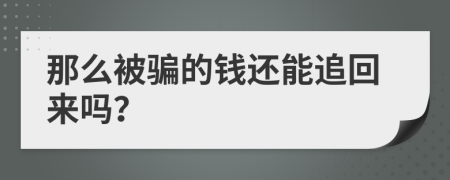 那么被骗的钱还能追回来吗?